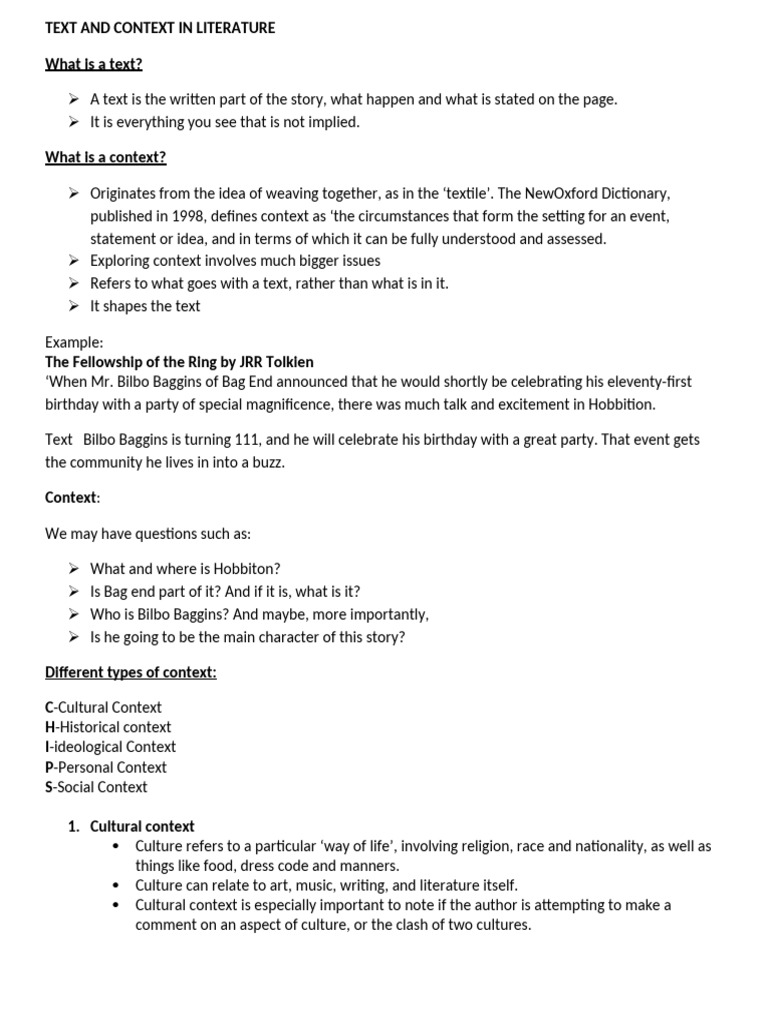 TEXT AND CONTEXT IN LITERATURE

What is a text?

➢ A text is the written part of the story, what happen and what is stated on the page.
➢ It is everything you see that is not implied.

What is a context?

➢ Originates from the idea of weaving together, as in the 'textile'. The NewOxford Dictionary, published in 1998, defines context as 'the circumstances that form the setting for an event, statement or idea, and in terms of which it can be fully understood and assessed.
➢ Exploring context involves much bigger issues
➢ Refers to what goes with a text, rather than what is in it.
➢ It shapes the text

Example:
The Fellowship of the Ring by JRR Tolkien
'When Mr. Bilbo Baggins of Bag End announced that he would shortly be celebrating his eleventy-first birthday with a party of special magnificence, there was much talk and excitement in Hobbition.

Text Bilbo Baggins is turning 111, and he will celebrate his birthday with a great party. That event gets the community he lives in into a buzz.

Context:

We may have questions such as:

➢ What and where is Hobbiton?
➢ Is Bag end part of it? And if it is, what is it?
➢ Who is Bilbo Baggins? And maybe, more importantly,
➢ Is he going to be the main character of this story?

Different types of context:

C-Cultural Context
H-Historical context
I-ideological Context
P-Personal Context
S-Social Context

1. Cultural context
• Culture refers to a particular 'way of life', involving religion, race and nationality, as well as things like food, dress code and manners.
• Culture can relate to art, music, writing, and literature itself.
• Cultural context is especially important to note if the author is attempting to make a comment on an aspect of culture, or the clash of two cultures.